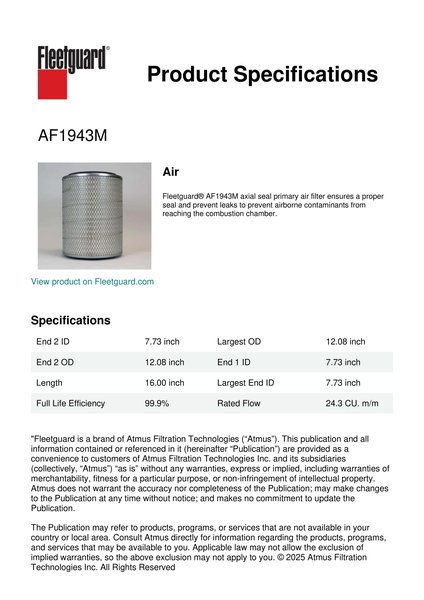 Fleetguard®

Product Specifications

AF1943M

Air

Fleetguard® AF1943M axial seal primary air filter ensures a proper seal and prevent leaks to prevent airborne contaminants from reaching the combustion chamber.

View product on Fleetguard.com

Specifications

| End 2 ID | 7.73 inch | Largest OD | 12.08 inch |
|---|---|---|---|
| End 2 OD | 12.08 inch | End 1 ID | 7.73 inch |
| Length | 16.00 inch | Largest End ID | 7.73 inch |
| Full Life Efficiency | 99.9% | Rated Flow | 24.3 CU. m/m |

"Fleetguard is a brand of Atmus Filtration Technologies ("Atmus"). This publication and all information contained or referenced in it (hereinafter "Publication") are provided as a convenience to customers of Atmus Filtration Technologies Inc. and its subsidiaries (collectively, "Atmus") "as is" without any warranties, express or implied, including warranties of merchantability, fitness for a particular purpose, or non-infringement of intellectual property. Atmus does not warrant the accuracy nor completeness of the Publication; may make changes to the Publication at any time without notice; and makes no commitment to update the Publication.

The Publication may refer to products, programs, or services that are not available in your country or local area. Consult Atmus directly for information regarding the products, programs, and services that may be available to you. Applicable law may not allow the exclusion of implied warranties, so the above exclusion may not apply to you. © 2025 Atmus Filtration Technologies Inc. All Rights Reserved